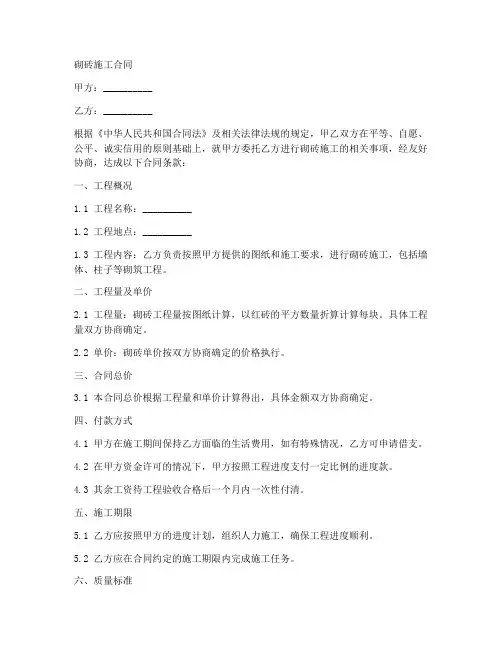 砌砖施工合同

甲方：__________

乙方：__________

根据《中华人民共和国合同法》及相关法律法规的规定，甲乙双方在平等、自愿、公平、诚实信用的原则基础上，就甲方委托乙方进行砌砖施工的相关事项，经友好协商，达成以下合同条款：

一、工程概况

1.1 工程名称：__________

1.2 工程地点：__________

1.3 工程内容：乙方负责按照甲方提供的图纸和施工要求，进行砌砖施工，包括墙体、柱子等砌筑工程。

二、工程量及单价

2.1 工程量：砌砖工程量按图纸计算，以红砖的平方数量折算计算每块，具体工程量双方协商确定。

2.2 单价：砌砖单价按双方协商确定的价格执行。

三、合同总价

3.1 本合同总价根据工程量和单价计算得出，具体金额双方协商确定。

四、付款方式

4.1 甲方在施工期间保持乙方面临的生活费用，如有特殊情况，乙方可申请借支。

4.2 在甲方资金许可的情况下，甲方按照工程进度支付一定比例的进度款。

4.3 其余工资待工程验收合格后一个月内一次性付清。

五、施工期限

5.1 乙方应按照甲方的进度计划，组织人力施工，确保工程进度顺利。

5.2 乙方应在合同约定的施工期限内完成施工任务。

六、质量标准